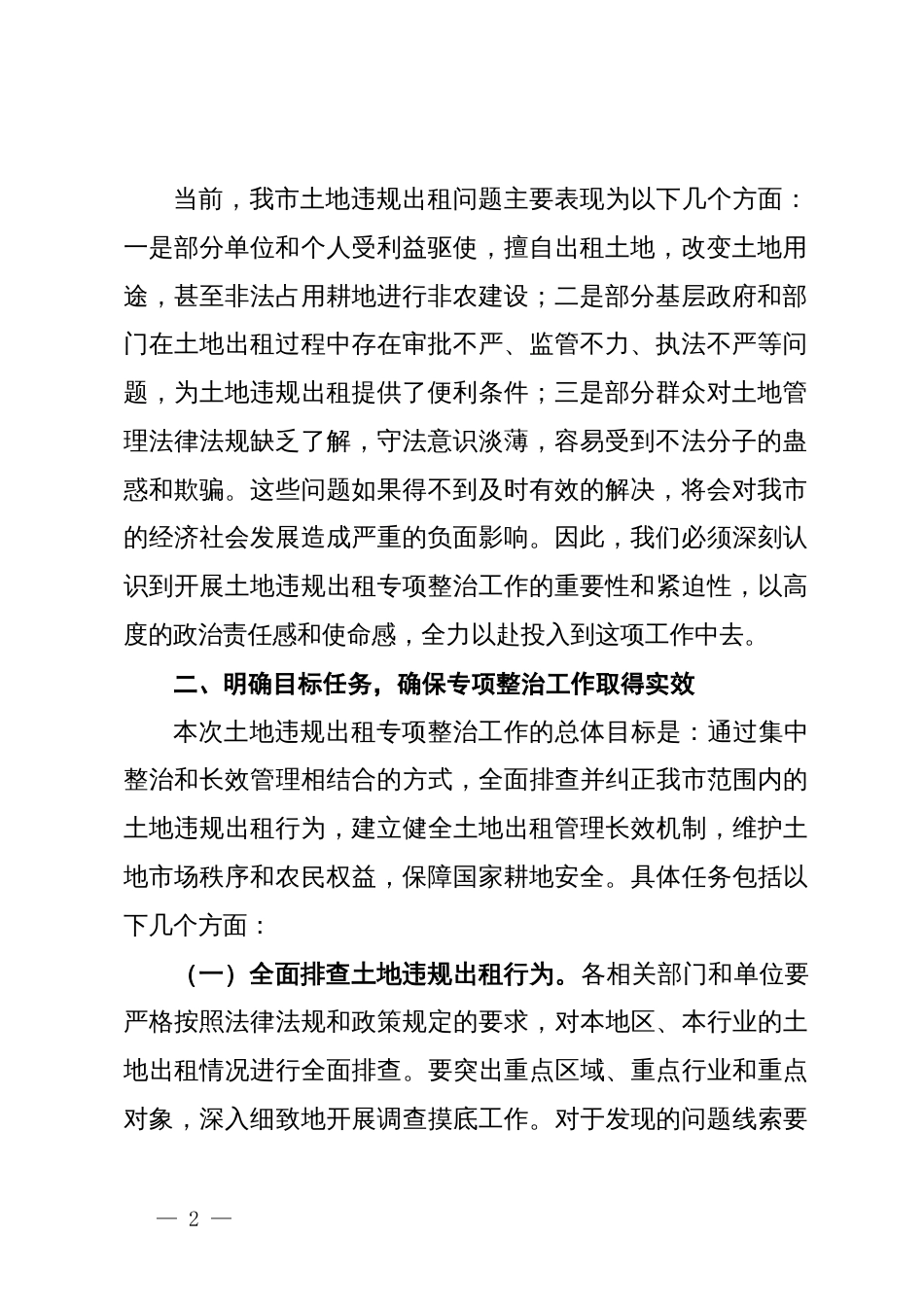 当前，我市土地违规出租问题主要表现为以下几个方面：一是部分单位和个人受利益驱使，擅自出租土地，改变土地用途，甚至非法占用耕地进行非农建设；二是部分基层政府和部门在土地出租过程中存在审批不严、监管不力、执法不严等问题，为土地违规出租提供了便利条件；三是部分群众对土地管理法律法规缺乏了解，守法意识淡薄，容易受到不法分子的蛊惑和欺骗。这些问题如果得不到及时有效的解决，将会对我市的经济社会发展造成严重的负面影响。因此，我们必须深刻认识到开展土地违规出租专项整治工作的重要性和紧迫性，以高度的政治责任感和使命感，全力以赴投入到这项工作中去。

二、明确目标任务，确保专项整治工作取得实效

本次土地违规出租专项整治工作的总体目标是：通过集中整治和长效管理相结合的方式，全面排查并纠正我市范围内的土地违规出租行为，建立健全土地出租管理长效机制，维护土地市场秩序和农民权益，保障国家耕地安全。具体任务包括以下几个方面：

（一）全面排查土地违规出租行为。各相关部门和单位要严格按照法律法规和政策规定的要求，对本地区、本行业的土地出租情况进行全面排查。要突出重点区域、重点行业和重点对象，深入细致地开展调查摸底工作。对于发现的问题线索要

— 2 —